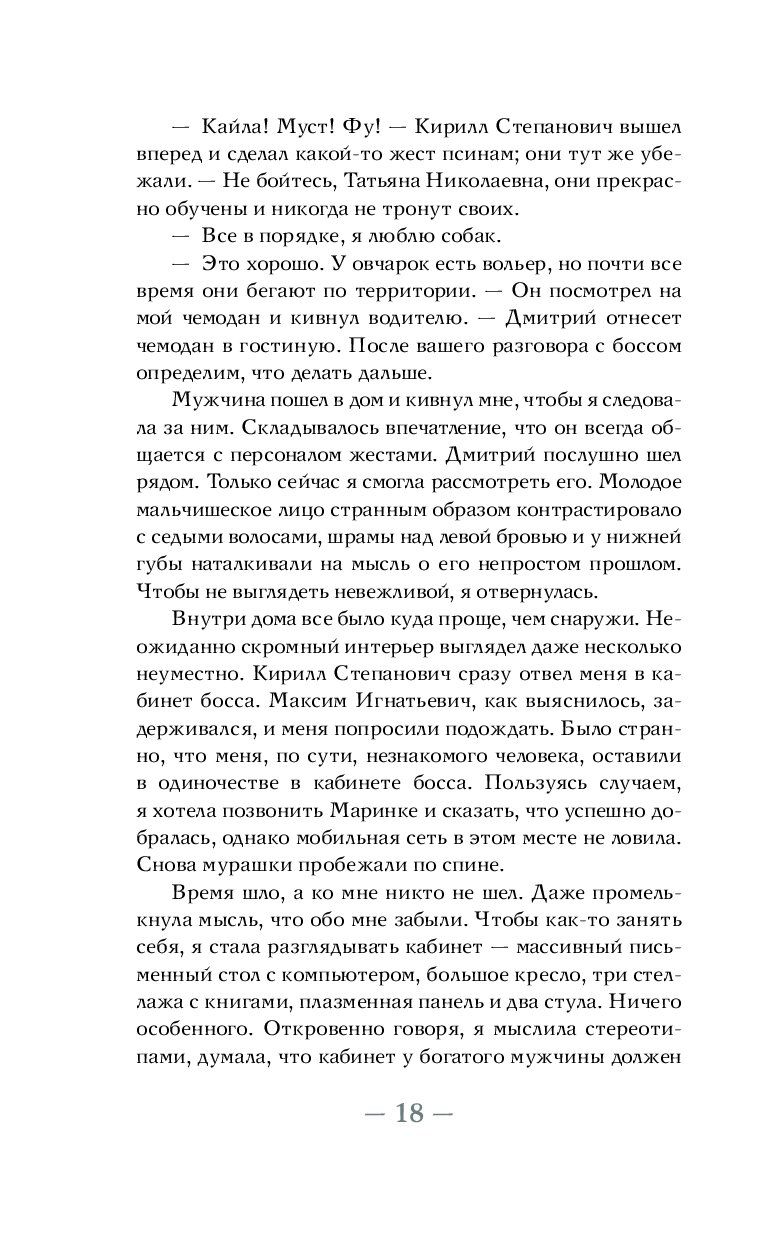 — Кайла! Муст! Фу! — Кирилл Степанович вышел вперед и сделал какой-то жест псинам; они тут же убежали. — Не бойтесь, Татьяна Николаевна, они прекрасно обучены и никогда не тронут своих.

— Все в порядке, я люблю собак.

— Это хорошо. У овчарок есть вольер, но почти все время они бегают по территории. — Он посмотрел на мой чемодан и кивнул водителю. — Дмитрий отнесет чемодан в гостиную. После вашего разговора с боссом определим, что делать дальше.

Мужчина пошел в дом и кивнул мне, чтобы я следовала за ним. Складывалось впечатление, что он всегда общается с персоналом жестами. Дмитрий послушно шел рядом. Только сейчас я смогла рассмотреть его. Молодое мальчишеское лицо странным образом контрастировало с седыми волосами, шрамы над левой бровью и у нижней губы наталкивали на мысль о его непростом прошлом. Чтобы не выглядеть невежливой, я отвернулась.

Внутри дома все было куда проще, чем снаружи. Неожиданно скромный интерьер выглядел даже несколько неуместно. Кирилл Степанович сразу отвел меня в кабинет босса. Максим Игнатьевич, как выяснилось, задерживался, и меня попросили подождать. Было странно, что меня, по сути, незнакомого человека, оставили в одиночестве в кабинете босса. Пользуясь случаем, я хотела позвонить Маринке и сказать, что успешно добралась, однако мобильная сеть в этом месте не ловила. Снова мурашки пробежали по спине.

Время шло, а ко мне никто не шел. Даже промелькнула мысль, что обо мне забыли. Чтобы как-то занять себя, я стала разглядывать кабинет — массивный письменный стол с компьютером, большое кресло, три стеллажа с книгами, плазменная панель и два стула. Ничего особенного. Откровенно говоря, я мыслила стереотипами, думала, что кабинет у богатого мужчины должен

— 18 —